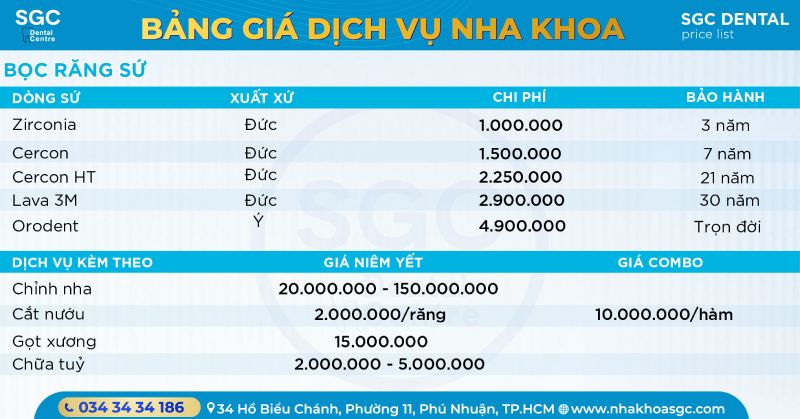 SGC Dental Centre

BẢNG GIÁ DỊCH VỤ NHA KHOA

SGC DENTAL price list

BỌC RĂNG SỨ

| DÒNG SỨ | XUẤT XỨ | CHI PHÍ | BẢO HÀNH |
|---|---|---|---|
| Zirconia | Đức | 1.000.000 | 3 năm |
| Cercon | Đức | 1.500.000 | 7 năm |
| Cercon HT | Đức | 2.250.000 | 21 năm |
| Lava 3M | Đức | 2.900.000 | 30 năm |
| Orodent | Ý | 4.900.000 | Trọn đời |

| DỊCH VỤ KÈM THEO | GIÁ NIÊM YẾT | GIÁ COMBO |
|---|---|---|
| Chỉnh nha | 20.000.000 - 150.000.000 | |
| Cắt nướu | 2.000.000/răng | 10.000.000/hàm |
| Gọt xương | 15.000.000 | |
| Chữa tuỷ | 2.000.000 - 5.000.000 | |

034 34 34 186 34 Hồ Biểu Chánh, Phường 11, Phú Nhuận, TP.HCM www.nhakhoasgc.com